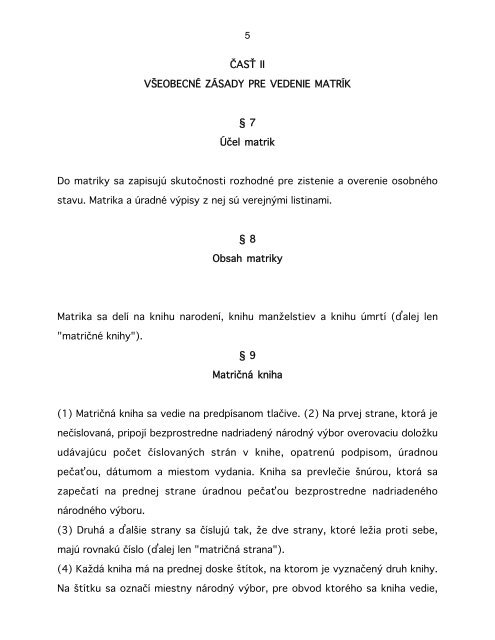 5

ČASŤ II

VŠEOBECNÉ ZÁSADY PRE VEDENIE MATRÍK

§ 7

Účel matrik

Do matriky sa zapisujú skutočnosti rozhodné pre zistenie a overenie osobného stavu. Matrika a úradné výpisy z nej sú verejnými listinami.

§ 8

Obsah matriky

Matrika sa delí na knihu narodení, knihu manželstiev a knihu úmrtí (ďalej len "matričné knihy").

§ 9

Matričná kniha

(1) Matričná kniha sa vedie na predpísanom tlačive. (2) Na prvej strane, ktorá je nečíslovaná, pripojí bezprostredne nadriadený národný výbor overovaciu doložku udávajúcu počet číslovaných strán v knihe, opatrenú podpisom, úradnou pečaťou, dátumom a miestom vydania. Kniha sa prevlečie šnúrou, ktorá sa zapečatí na prednej strane úradnou pečaťou bezprostredne nadriadeného národného výboru.

(3) Druhá a ďalšie strany sa číslujú tak, že dve strany, ktoré ležia proti sebe, majú rovnakú číslo (ďalej len "matričná strana").

(4) Každá kniha má na prednej doske štítok, na ktorom je vyznačený druh knihy. Na štítku sa označí miestny národný výbor, pre obvod ktorého sa kniha vedie,